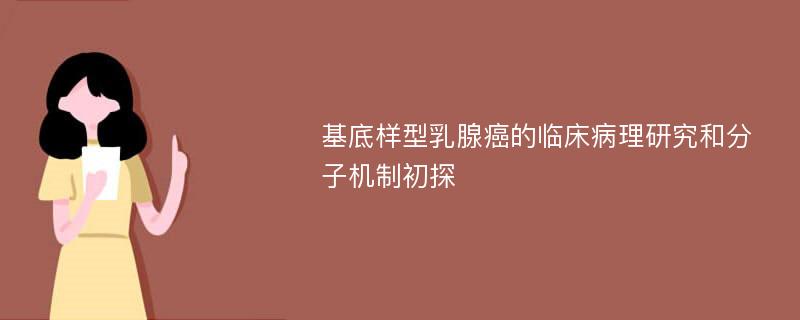 基底样型乳腺癌的临床病理研究和分子机制初探